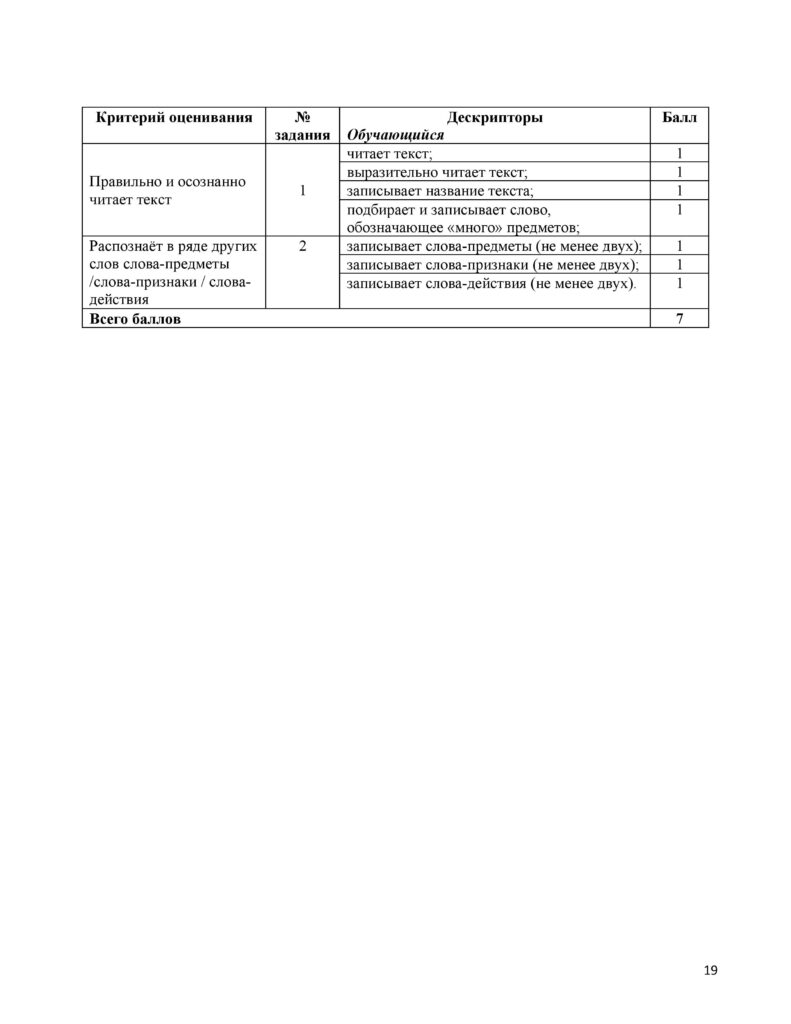 | Критерий оценивания | № задания | Дескрипторы Обучающийся | Балл |
|---|---|---|---|
| Правильно и осознанно читает текст | 1 | читает текст; | 1 |
| | | выразительно читает текст; | 1 |
| | | записывает название текста; | 1 |
| | | подбирает и записывает слово, обозначающее «много» предметов; | 1 |
| Распознаёт в ряде других слов слова-предметы /слова-признаки / слова-действия | 2 | записывает слова-предметы (не менее двух); | 1 |
| | | записывает слова-признаки (не менее двух); | 1 |
| | | записывает слова-действия (не менее двух). | 1 |
| Всего баллов | | | 7 |

19